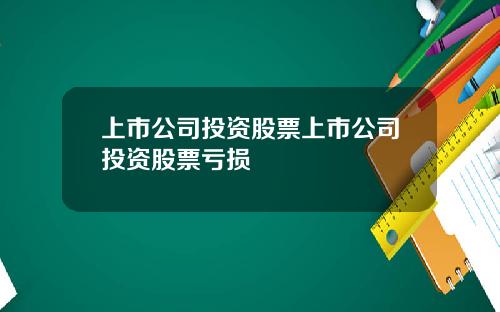 上市公司投资股票上市公司投资股票亏损